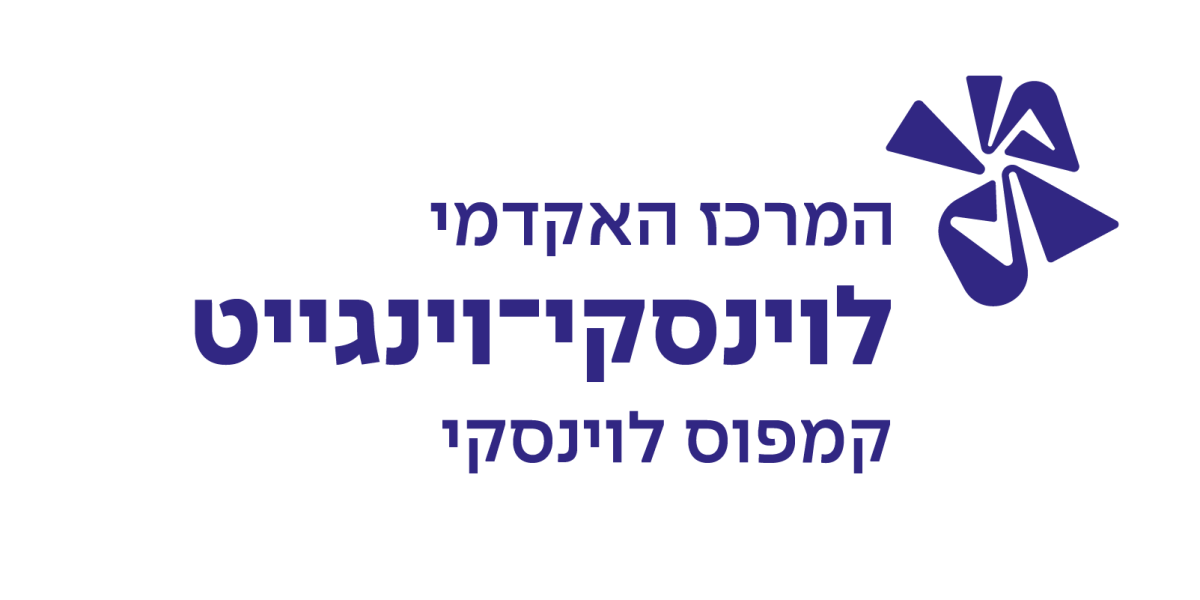 המרכז האקדמי
לוינסקי־וינגייט
קמפוס לוינסקי